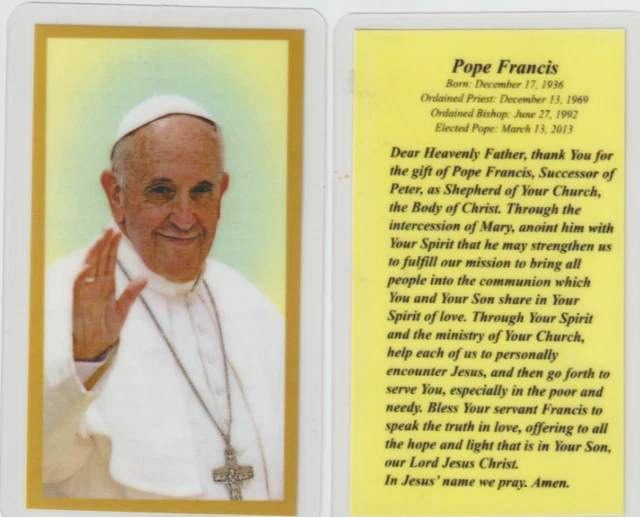 Pope Francis
Born: December 17, 1936
Ordained Priest: December 13, 1969
Ordained Bishop: June 27, 1992
Elected Pope: March 13, 2013

Dear Heavenly Father, thank You for the gift of Pope Francis, Successor of Peter, as Shepherd of Your Church, the Body of Christ. Through the intercession of Mary, anoint him with Your Spirit that he may strengthen us to fulfill our mission to bring all people into the communion which You and Your Son share in Your Spirit of love. Through Your Spirit and the ministry of Your Church, help each of us to personally encounter Jesus, and then go forth to serve You, especially in the poor and needy. Bless Your servant Francis to speak the truth in love, offering to all the hope and light that is in Your Son, our Lord Jesus Christ.
In Jesus' name we pray. Amen.